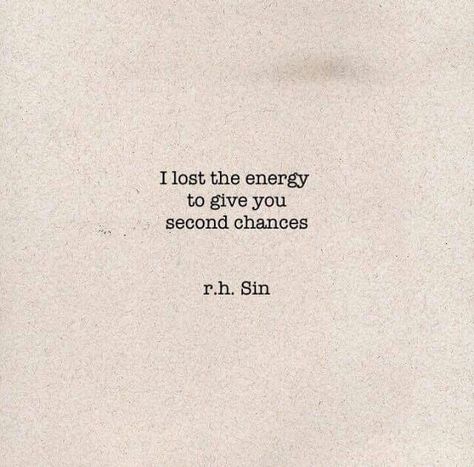 I lost the energy
to give you
second chances

r.h. Sin